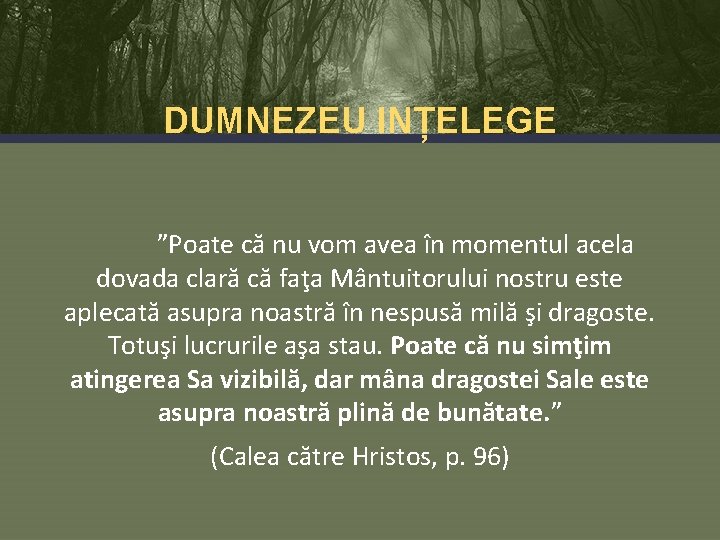 DUMNEZEU INȚELEGE

”Poate că nu vom avea în momentul acela dovada clară că faţa Mântuitorului nostru este aplecată asupra noastră în nespusă milă şi dragoste. Totuşi lucrurile aşa stau. Poate că nu simţim atingerea Sa vizibilă, dar mâna dragostei Sale este asupra noastră plină de bunătate.”

(Calea către Hristos, p. 96)